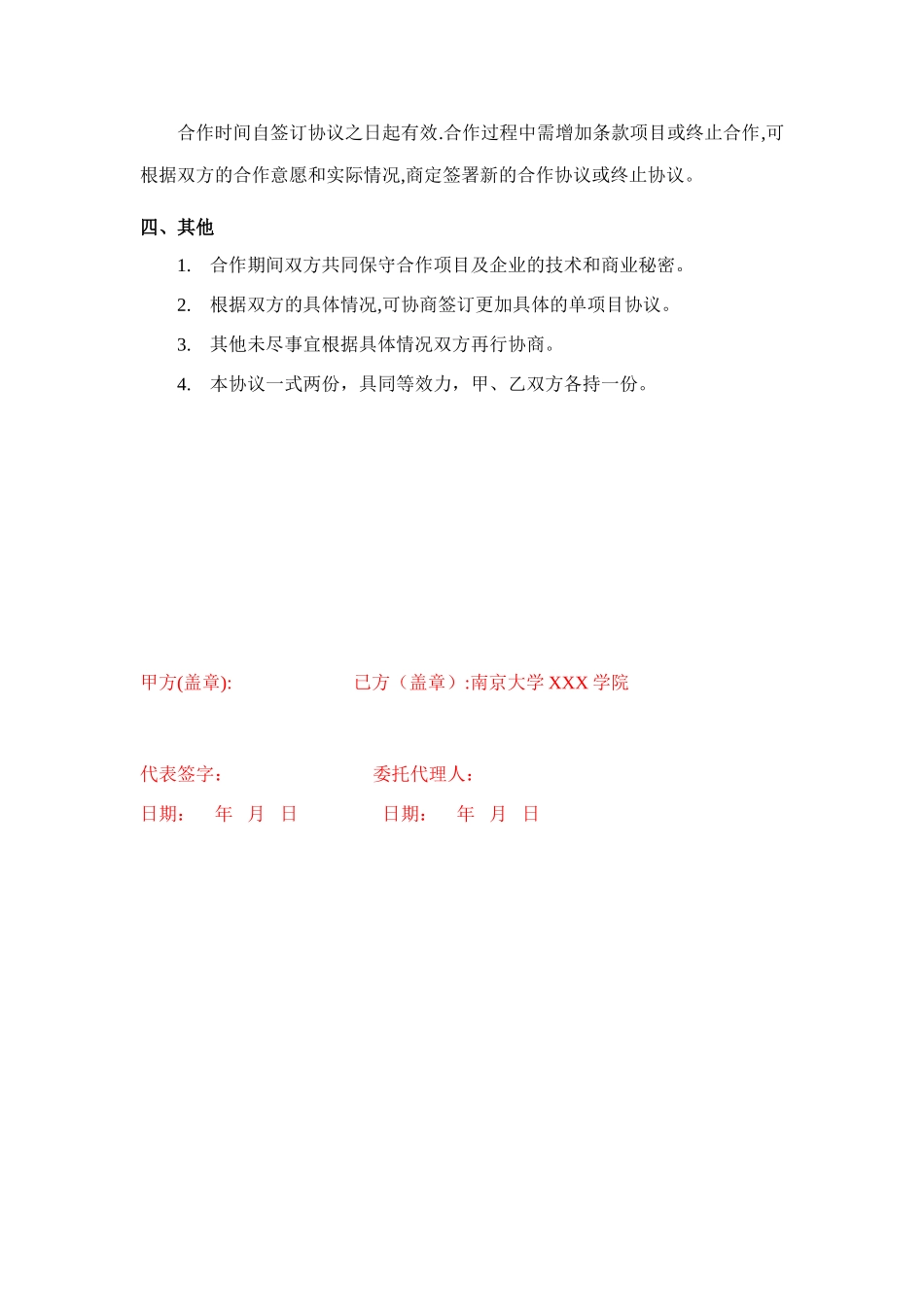 合作时间自签订协议之日起有效.合作过程中需增加条款项目或终止合作,可根据双方的合作意愿和实际情况,商定签署新的合作协议或终止协议。

四、其他

1. 合作期间双方共同保守合作项目及企业的技术和商业秘密。

2. 根据双方的具体情况,可协商签订更加具体的单项目协议。

3. 其他未尽事宜根据具体情况双方再行协商。

4. 本协议一式两份，具同等效力，甲、乙双方各持一份。

甲方(盖章): 已方（盖章）:南京大学 XXX 学院

代表签字： 委托代理人：

日期： 年 月 日 日期： 年 月 日